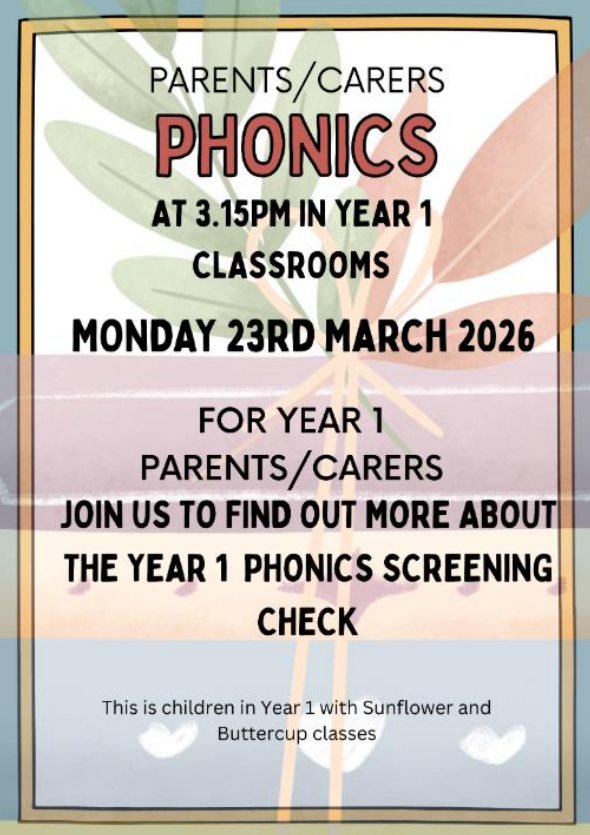 PARENTS/CARERS

PHONICS

AT 3.15PM IN YEAR 1 CLASSROOMS

MONDAY 23RD MARCH 2026

FOR YEAR 1 PARENTS/CARERS

JOIN US TO FIND OUT MORE ABOUT THE YEAR 1 PHONICS SCREENING CHECK

This is children in Year 1 with Sunflower and Buttercup classes